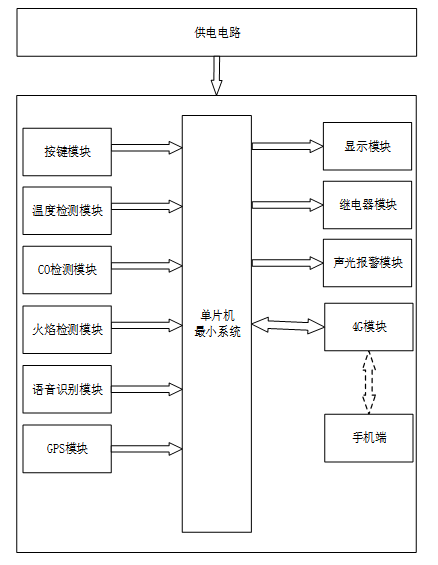 供电电路

按键模块

温度检测模块

CO检测模块

火焰检测模块

语音识别模块

GPS模块

单片机
最小系统

显示模块

继电器模块

声光报警模块

4G模块

手机端